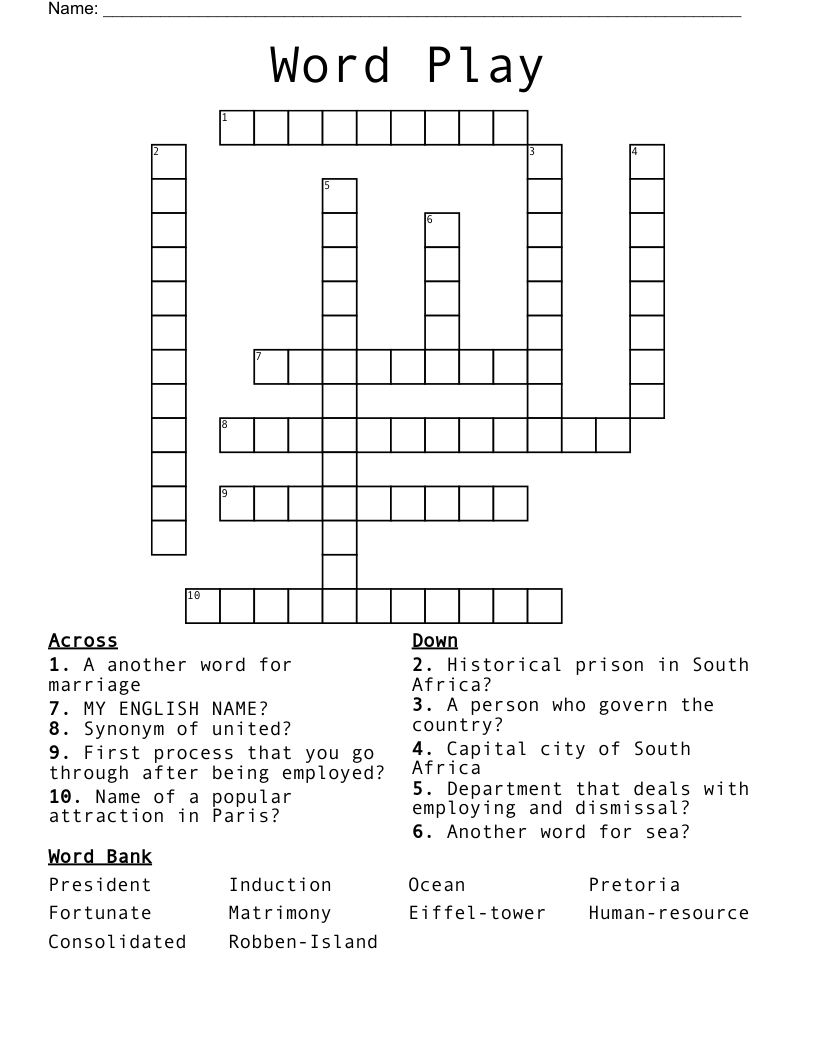 Name: ___________________________________________

Word Play

1
2
3
4
5
6
7
8
9
10

Across
1. A another word for marriage
7. MY ENGLISH NAME?
8. Synonym of united?
9. First process that you go through after being employed?
10. Name of a popular attraction in Paris?

Down
2. Historical prison in South Africa?
3. A person who govern the country?
4. Capital city of South Africa
5. Department that deals with employing and dismissal?
6. Another word for sea?

Word Bank

| President | Induction | Ocean | Pretoria |
|---|---|---|---|
| Fortunate | Matrimony | Eiffel-tower | Human-resource |
| Consolidated | Robben-Island | | |